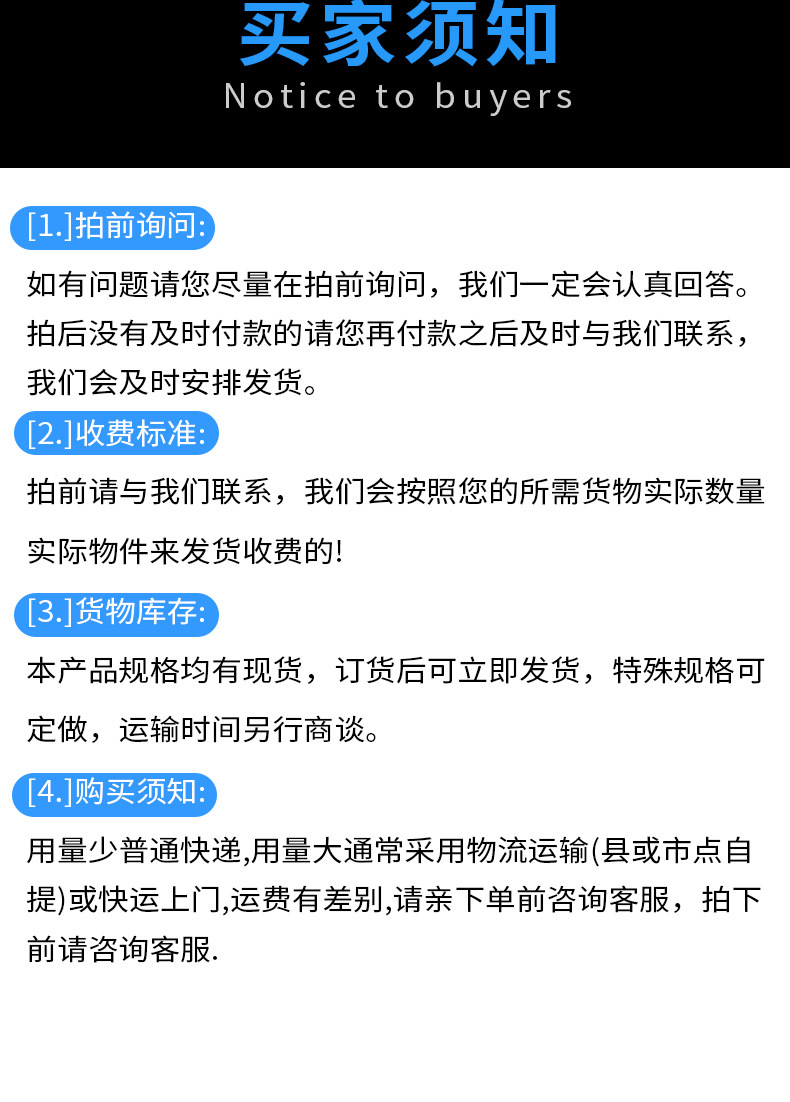 买家须知
Notice to buyers

[1.]拍前询问:

如有问题请您尽量在拍前询问，我们一定会认真回答。拍后没有及时付款的请您再付款之后及时与我们联系，我们会及时安排发货。

[2.]收费标准:

拍前请与我们联系，我们会按照您的所需货物实际数量实际物件来发货收费的!

[3.]货物库存:

本产品规格均有现货，订货后可立即发货，特殊规格可定做，运输时间另行商谈。

[4.]购买须知:

用量少普通快递,用量大通常采用物流运输(县或市点自提)或快运上门,运费有差别,请亲下单前咨询客服，拍下前请咨询客服.